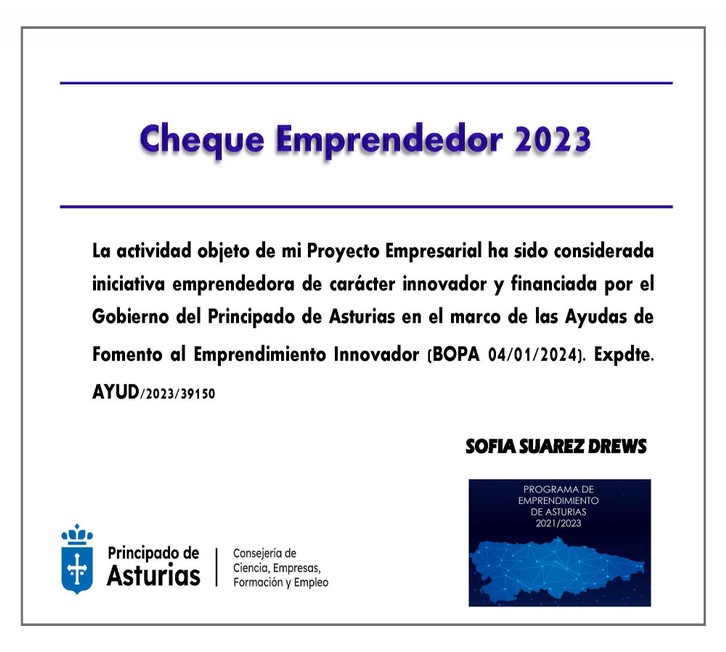 Cheque Emprendedor 2023

La actividad objeto de mi Proyecto Empresarial ha sido considerada iniciativa emprendedora de carácter innovador y financiada por el Gobierno del Principado de Asturias en el marco de las Ayudas de Fomento al Emprendimiento Innovador (BOPA 04/01/2024). Expdte. AYUD/2023/39150

SOFIA SUAREZ DREWS

PROGRAMA DE EMPRENDIMIENTO DE ASTURIAS 2021/2023

Principado de Asturias

Consejería de Ciencia, Empresas, Formación y Empleo